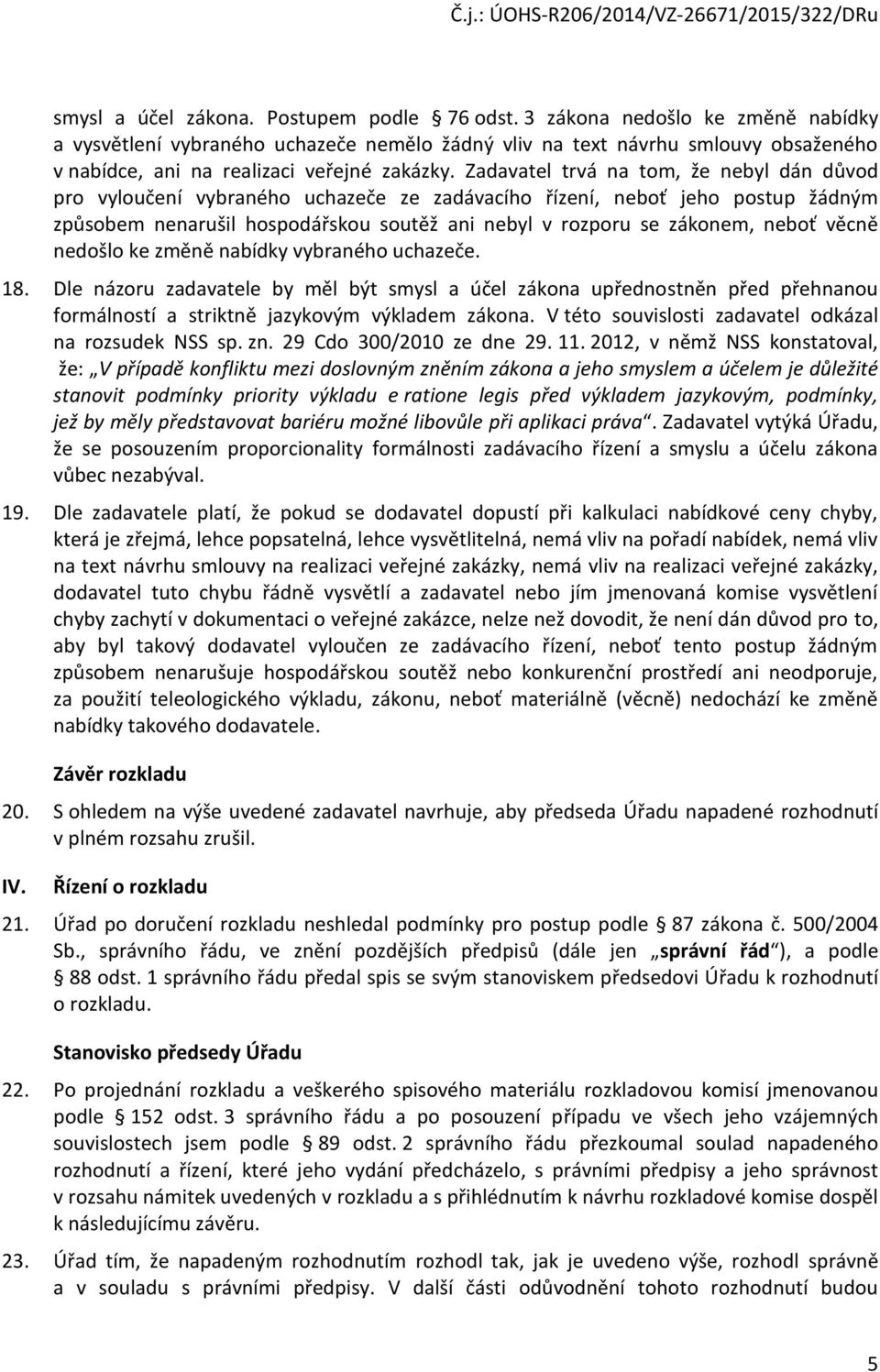 Č.j.: ÚOHS-R206/2014/VZ-26671/2015/322/DRu

smysl a účel zákona. Postupem podle § 76 odst. 3 zákona nedošlo ke změně nabídky a vysvětlení vybraného uchazeče nemělo žádný vliv na text návrhu smlouvy obsaženého v nabídce, ani na realizaci veřejné zakázky. Zadavatel trvá na tom, že nebyl dán důvod pro vyloučení vybraného uchazeče ze zadávacího řízení, neboť jeho postup žádným způsobem nenarušil hospodářskou soutěž ani nebyl v rozporu se zákonem, neboť věcně nedošlo ke změně nabídky vybraného uchazeče.

18. Dle názoru zadavatele by měl být smysl a účel zákona upřednostněn před přehnanou formálností a striktně jazykovým výkladem zákona. V této souvislosti zadavatel odkázal na rozsudek NSS sp. zn. 29 Cdo 300/2010 ze dne 29. 11. 2012, v němž NSS konstatoval, že: „V případě konfliktu mezi doslovným zněním zákona a jeho smyslem a účelem je důležité stanovit podmínky priority výkladu e ratione legis před výkladem jazykovým, podmínky, jež by měly představovat bariéru možné libovůle při aplikaci práva“. Zadavatel vytýká Úřadu, že se posouzením proporcionality formálnosti zadávacího řízení a smyslu a účelu zákona vůbec nezabýval.

19. Dle zadavatele platí, že pokud se dodavatel dopustí při kalkulaci nabídkové ceny chyby, která je zřejmá, lehce popsatelná, lehce vysvětlitelná, nemá vliv na pořadí nabídek, nemá vliv na text návrhu smlouvy na realizaci veřejné zakázky, nemá vliv na realizaci veřejné zakázky, dodavatel tuto chybu řádně vysvětlí a zadavatel nebo jím jmenovaná komise vysvětlení chyby zachytí v dokumentaci o veřejné zakázce, nelze než dovodit, že není dán důvod pro to, aby byl takový dodavatel vyloučen ze zadávacího řízení, neboť tento postup žádným způsobem nenarušuje hospodářskou soutěž nebo konkurenční prostředí ani neodporuje, za použití teleologického výkladu, zákonu, neboť materiálně (věcně) nedochází ke změně nabídky takového dodavatele.

Závěr rozkladu

20. S ohledem na výše uvedené zadavatel navrhuje, aby předseda Úřadu napadené rozhodnutí v plném rozsahu zrušil.

IV. Řízení o rozkladu

21. Úřad po doručení rozkladu neshledal podmínky pro postup podle § 87 zákona č. 500/2004 Sb., správního řádu, ve znění pozdějších předpisů (dále jen „správní řád“), a podle § 88 odst. 1 správního řádu předal spis se svým stanoviskem předsedovi Úřadu k rozhodnutí o rozkladu.

Stanovisko předsedy Úřadu

22. Po projednání rozkladu a veškerého spisového materiálu rozkladovou komisí jmenovanou podle § 152 odst. 3 správního řádu a po posouzení případu ve všech jeho vzájemných souvislostech jsem podle § 89 odst. 2 správního řádu přezkoumal soulad napadeného rozhodnutí a řízení, které jeho vydání předcházelo, s právními předpisy a jeho správnost v rozsahu námitek uvedených v rozkladu a s přihlédnutím k návrhu rozkladové komise dospěl k následujícímu závěru.

23. Úřad tím, že napadeným rozhodnutím rozhodl tak, jak je uvedeno výše, rozhodl správně a v souladu s právními předpisy. V další části odůvodnění tohoto rozhodnutí budou

5